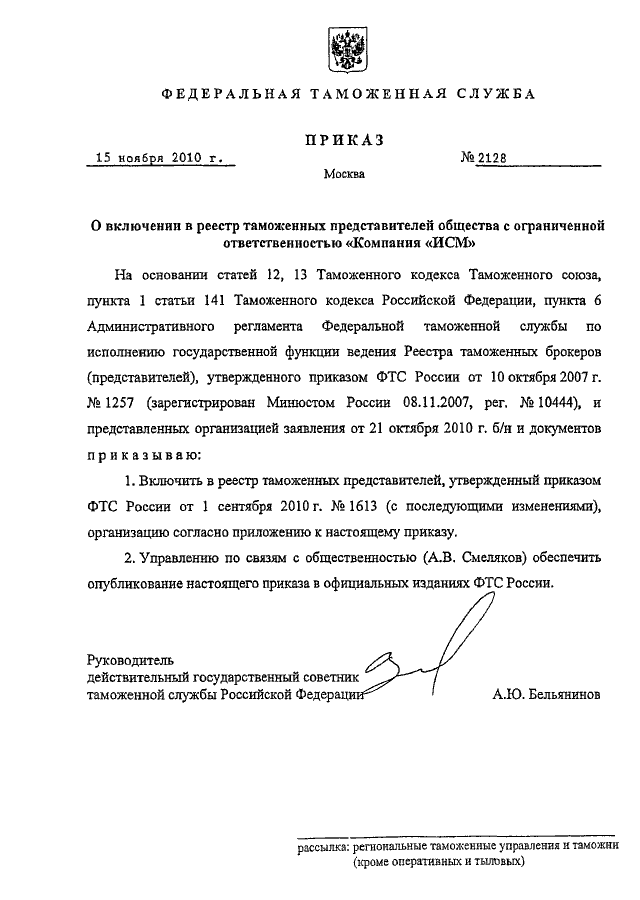 ФЕДЕРАЛЬНАЯ ТАМОЖЕННАЯ СЛУЖБА

ПРИКАЗ

15 ноября 2010 г.

№ 2128

Москва

О включении в реестр таможенных представителей общества с ограниченной ответственностью «Компания «ИСМ»

На основании статей 12, 13 Таможенного кодекса Таможенного союза, пункта 1 статьи 141 Таможенного кодекса Российской Федерации, пункта 6 Административного регламента Федеральной таможенной службы по исполнению государственной функции ведения Реестра таможенных брокеров (представителей), утвержденного приказом ФТС России от 10 октября 2007 г. № 1257 (зарегистрирован Минюстом России 08.11.2007, рег. № 10444), и представленных организацией заявления от 21 октября 2010 г. б/н и документов приказываю:

1. Включить в реестр таможенных представителей, утвержденный приказом ФТС России от 1 сентября 2010 г. № 1613 (с последующими изменениями), организацию согласно приложению к настоящему приказу.

2. Управлению по связям с общественностью (А.В. Смеляков) обеспечить опубликование настоящего приказа в официальных изданиях ФТС России.

Руководитель
действительный государственный советник
таможенной службы Российской Федерации

А.Ю. Бельянинов

рассылка: региональные таможенные управления и таможни (кроме оперативных и тыловых)